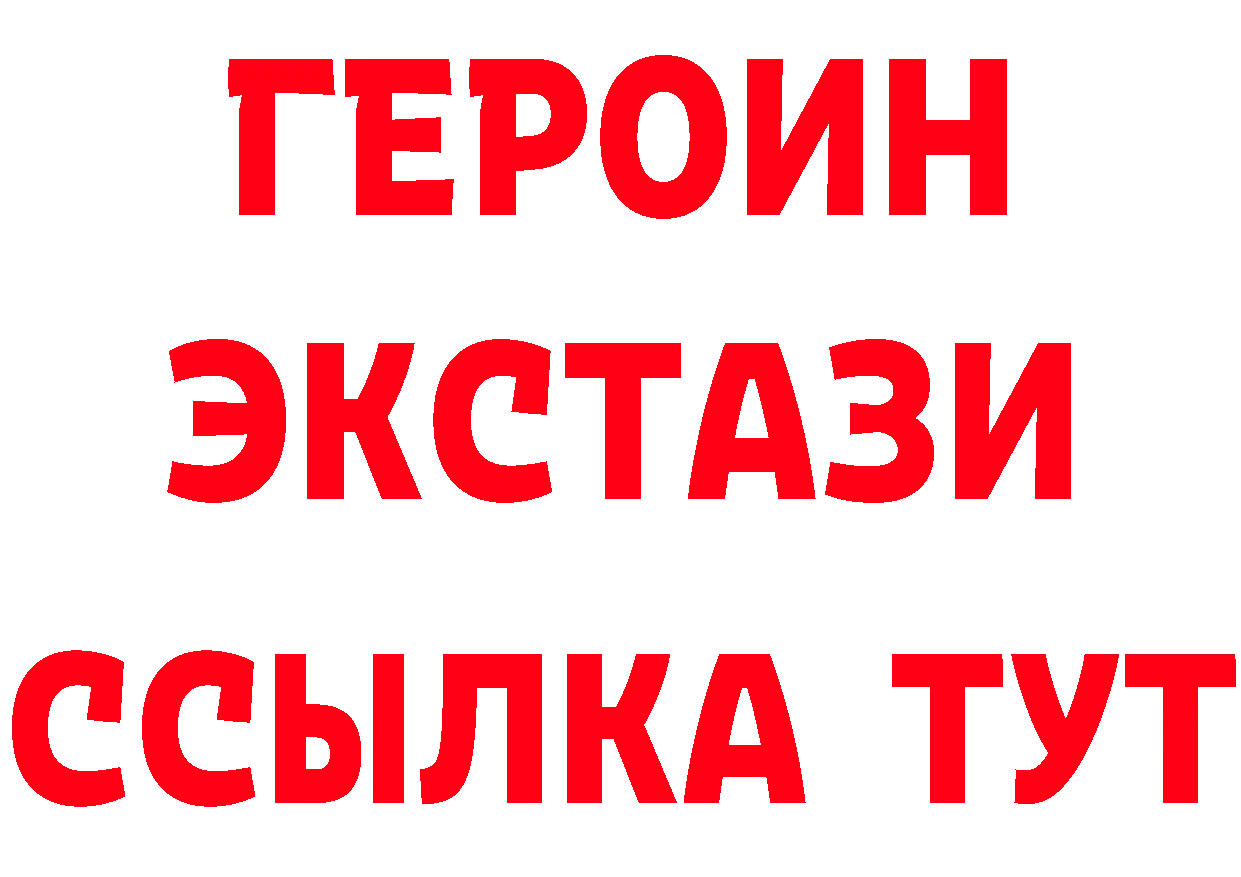 ГЕРОИН
ЭКСТАЗИ
ССЫЛКА ТУТ